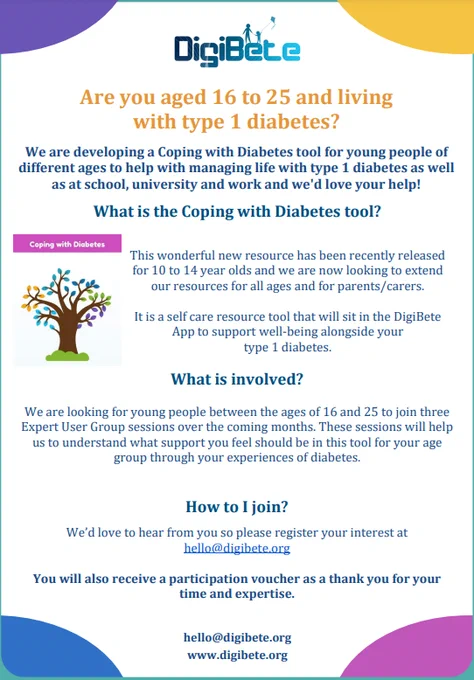 DigiBete

Are you aged 16 to 25 and living with type 1 diabetes?

We are developing a Coping with Diabetes tool for young people of different ages to help with managing life with type 1 diabetes as well as at school, university and work and we'd love your help!

What is the Coping with Diabetes tool?

Coping with Diabetes

This wonderful new resource has been recently released for 10 to 14 year olds and we are now looking to extend our resources for all ages and for parents/carers.

It is a self care resource tool that will sit in the DigiBete App to support well-being alongside your type 1 diabetes.

What is involved?

We are looking for young people between the ages of 16 and 25 to join three Expert User Group sessions over the coming months. These sessions will help us to understand what support you feel should be in this tool for your age group through your experiences of diabetes.

How to I join?

We'd love to hear from you so please register your interest at hello@digibete.org

You will also receive a participation voucher as a thank you for your time and expertise.

hello@digibete.org
www.digibete.org